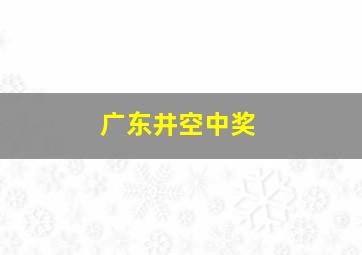 广东井空中奖